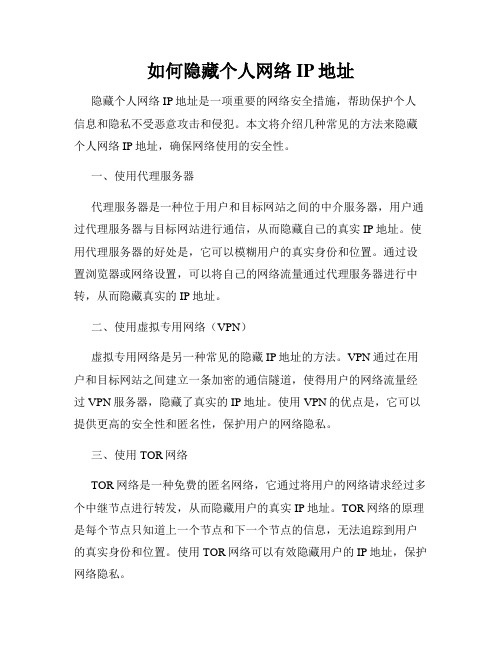 如何隐藏个人网络 IP 地址

隐藏个人网络 IP 地址是一项重要的网络安全措施，帮助保护个人信息和隐私不受恶意攻击和侵犯。本文将介绍几种常见的方法来隐藏个人网络 IP 地址，确保网络使用的安全性。

一、使用代理服务器

代理服务器是一种位于用户和目标网站之间的中介服务器，用户通过代理服务器与目标网站进行通信，从而隐藏自己的真实 IP 地址。使用代理服务器的好处是，它可以模糊用户的真实身份和位置。通过设置浏览器或网络设置，可以将自己的网络流量通过代理服务器进行中转，从而隐藏真实的 IP 地址。

二、使用虚拟专用网络（VPN）

虚拟专用网络是另一种常见的隐藏 IP 地址的方法。VPN 通过在用户和目标网站之间建立一条加密的通信隧道，使得用户的网络流量经过 VPN 服务器，隐藏了真实的 IP 地址。使用 VPN 的优点是，它可以提供更高的安全性和匿名性，保护用户的网络隐私。

三、使用 TOR 网络

TOR 网络是一种免费的匿名网络，它通过将用户的网络请求经过多个中继节点进行转发，从而隐藏用户的真实 IP 地址。TOR 网络的原理是每个节点只知道上一个节点和下一个节点的信息，无法追踪到用户的真实身份和位置。使用 TOR 网络可以有效隐藏用户的 IP 地址，保护网络隐私。